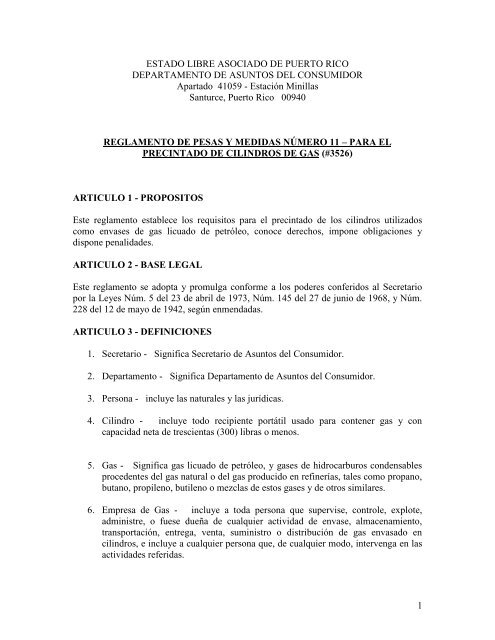 ESTADO LIBRE ASOCIADO DE PUERTO RICO
DEPARTAMENTO DE ASUNTOS DEL CONSUMIDOR
Apartado 41059 - Estación Minillas
Santurce, Puerto Rico 00940

REGLAMENTO DE PESAS Y MEDIDAS NÚMERO 11 – PARA EL PRECINTADO DE CILINDROS DE GAS (#3526)

ARTICULO 1 - PROPOSITOS

Este reglamento establece los requisitos para el precintado de los cilindros utilizados como envases de gas licuado de petróleo, conoce derechos, impone obligaciones y dispone penalidades.

ARTICULO 2 - BASE LEGAL

Este reglamento se adopta y promulga conforme a los poderes conferidos al Secretario por la Leyes Núm. 5 del 23 de abril de 1973, Núm. 145 del 27 de junio de 1968, y Núm. 228 del 12 de mayo de 1942, según enmendadas.

ARTICULO 3 - DEFINICIONES

1. Secretario - Significa Secretario de Asuntos del Consumidor.

2. Departamento - Significa Departamento de Asuntos del Consumidor.

3. Persona - incluye las naturales y las jurídicas.

4. Cilindro - incluye todo recipiente portátil usado para contener gas y con capacidad neta de trescientas (300) libras o menos.

5. Gas - Significa gas licuado de petróleo, y gases de hidrocarburos condensables procedentes del gas natural o del gas producido en refinerías, tales como propano, butano, propileno, butileno o mezclas de estos gases y de otros similares.

6. Empresa de Gas - incluye a toda persona que supervise, controle, explote, administre, o fuese dueña de cualquier actividad de envase, almacenamiento, transportación, entrega, venta, suministro o distribución de gas envasado en cilindros, e incluye a cualquier persona que, de cualquier modo, intervenga en las actividades referidas.

1